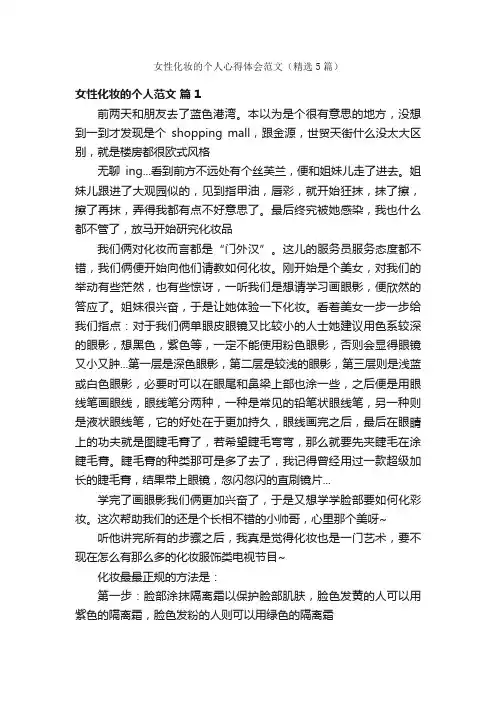 女性化妆的个人心得体会范文（精选5篇）

女性化妆的个人范文 篇1

前两天和朋友去了蓝色港湾。本以为是个很有意思的地方，没想到一到才发现是个 shopping mall，跟金源，世贸天街什么没太大区别，就是楼房都很欧式风格

无聊 ing...看到前方不远处有个丝芙兰，便和姐妹儿走了进去。姐妹儿跟进了大观园似的，见到指甲油，唇彩，就开始狂抹，抹了擦，擦了再抹，弄得我都有点不好意思了。最后终究被她感染，我也什么都不管了，放马开始研究化妆品

我们俩对化妆而言都是“门外汉”。这儿的服务员服务态度都不错，我们俩便开始向他们请教如何化妆。刚开始是个美女，对我们的举动有些茫然，也有些惊讶，一听我们是想请学习画眼影，便欣然的答应了。姐妹很兴奋，于是让她体验一下化妆。看着美女一步一步给我们指点：对于我们俩单眼皮眼镜又比较小的人士她建议用色系较深的眼影，想黑色，紫色等，一定不能使用粉色眼影，否则会显得眼镜又小又肿...第一层是深色眼影，第二层是较浅的眼影，第三层则是浅蓝或白色眼影，必要时可以在眼尾和鼻梁上部也涂一些，之后便是用眼线笔画眼线，眼线笔分两种，一种是常见的铅笔状眼线笔，另一种则是液状眼线笔，它的好处在于更加持久，眼线画完之后，最后在眼睛上的功夫就是图睫毛膏了，若希望睫毛弯弯，那么就要先夹睫毛在涂睫毛膏。睫毛膏的种类那可是多了去了，我记得曾经用过一款超级加长的睫毛膏，结果带上眼镜，忽闪忽闪的直刷镜片...

学完了画眼影我们俩更加兴奋了，于是又想学学脸部要如何化彩妆。这次帮助我们的还是个长相不错的小帅哥，心里那个美呀~

听他讲完所有的步骤之后，我真是觉得化妆也是一门艺术，要不现在怎么有那么多的化妆服饰类电视节目~

化妆最最正规的方法是：

第一步：脸部涂抹隔离霜以保护脸部肌肤，脸色发黄的人可以用紫色的隔离霜，脸色发粉的人则可以用绿色的隔离霜